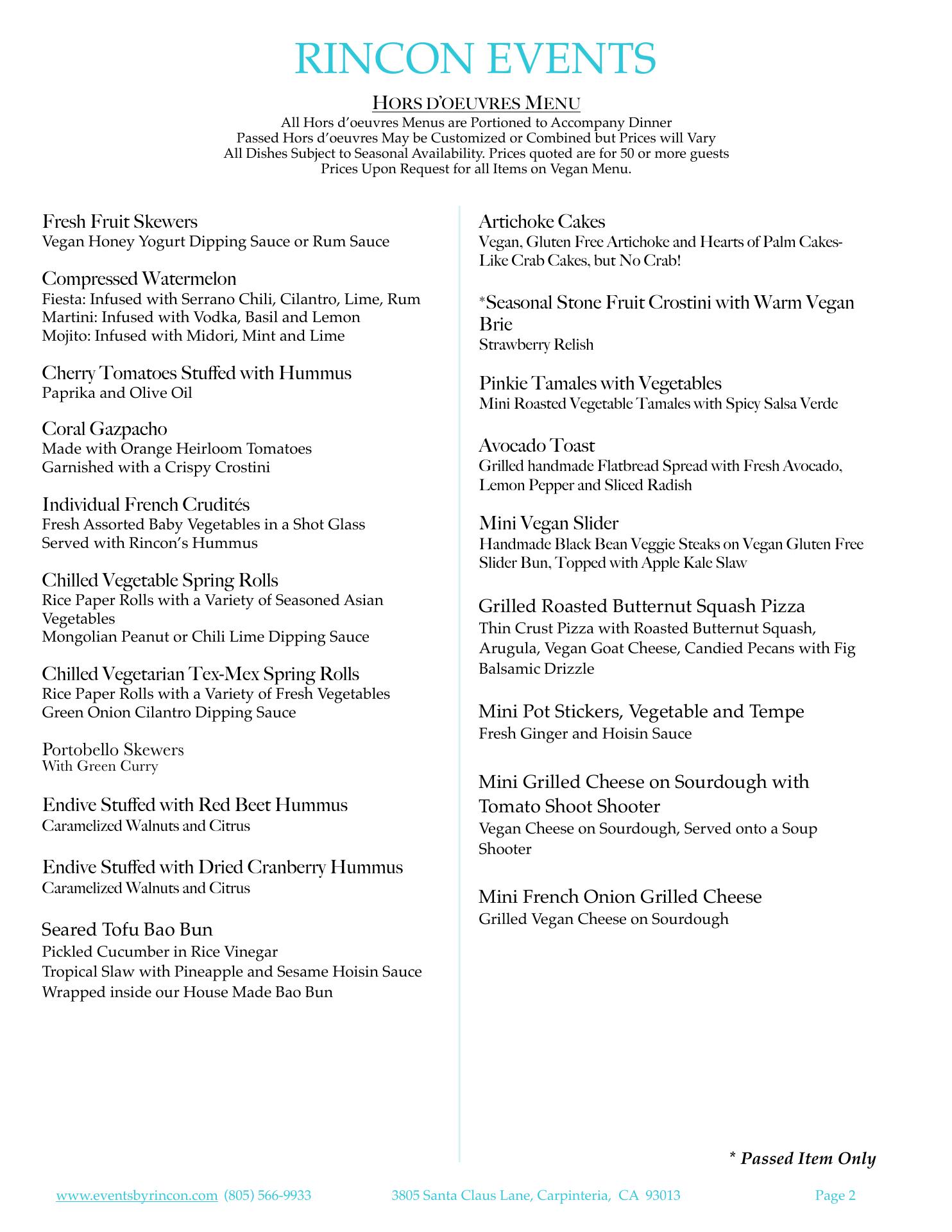 RINCON EVENTS

HORS D'OEUVRES MENU
All Hors d'oeuvres Menus are Portioned to Accompany Dinner
Passed Hors d'oeuvres May be Customized or Combined but Prices will Vary
All Dishes Subject to Seasonal Availability. Prices quoted are for 50 or more guests
Prices Upon Request for all Items on Vegan Menu.

Fresh Fruit Skewers
Vegan Honey Yogurt Dipping Sauce or Rum Sauce

Compressed Watermelon
Fiesta: Infused with Serrano Chili, Cilantro, Lime, Rum
Martini: Infused with Vodka, Basil and Lemon
Mojito: Infused with Midori, Mint and Lime

Cherry Tomatoes Stuffed with Hummus
Paprika and Olive Oil

Coral Gazpacho
Made with Orange Heirloom Tomatoes
Garnished with a Crispy Crostini

Individual French Crudités
Fresh Assorted Baby Vegetables in a Shot Glass
Served with Rincon's Hummus

Chilled Vegetable Spring Rolls
Rice Paper Rolls with a Variety of Seasoned Asian Vegetables
Mongolian Peanut or Chili Lime Dipping Sauce

Chilled Vegetarian Tex-Mex Spring Rolls
Rice Paper Rolls with a Variety of Fresh Vegetables
Green Onion Cilantro Dipping Sauce

Portobello Skewers
With Green Curry

Endive Stuffed with Red Beet Hummus
Caramelized Walnuts and Citrus

Endive Stuffed with Dried Cranberry Hummus
Caramelized Walnuts and Citrus

Seared Tofu Bao Bun
Pickled Cucumber in Rice Vinegar
Tropical Slaw with Pineapple and Sesame Hoisin Sauce
Wrapped inside our House Made Bao Bun

Artichoke Cakes
Vegan, Gluten Free Artichoke and Hearts of Palm Cakes-Like Crab Cakes, but No Crab!

*Seasonal Stone Fruit Crostini with Warm Vegan Brie
Strawberry Relish

Pinkie Tamales with Vegetables
Mini Roasted Vegetable Tamales with Spicy Salsa Verde

Avocado Toast
Grilled handmade Flatbread Spread with Fresh Avocado, Lemon Pepper and Sliced Radish

Mini Vegan Slider
Handmade Black Bean Veggie Steaks on Vegan Gluten Free Slider Bun, Topped with Apple Kale Slaw

Grilled Roasted Butternut Squash Pizza
Thin Crust Pizza with Roasted Butternut Squash, Arugula, Vegan Goat Cheese, Candied Pecans with Fig Balsamic Drizzle

Mini Pot Stickers, Vegetable and Tempe
Fresh Ginger and Hoisin Sauce

Mini Grilled Cheese on Sourdough with Tomato Shoot Shooter
Vegan Cheese on Sourdough, Served onto a Soup Shooter

Mini French Onion Grilled Cheese
Grilled Vegan Cheese on Sourdough

* Passed Item Only

www.eventsbyrincon.com (805) 566-9933 3805 Santa Claus Lane, Carpinteria, CA 93013 Page 2